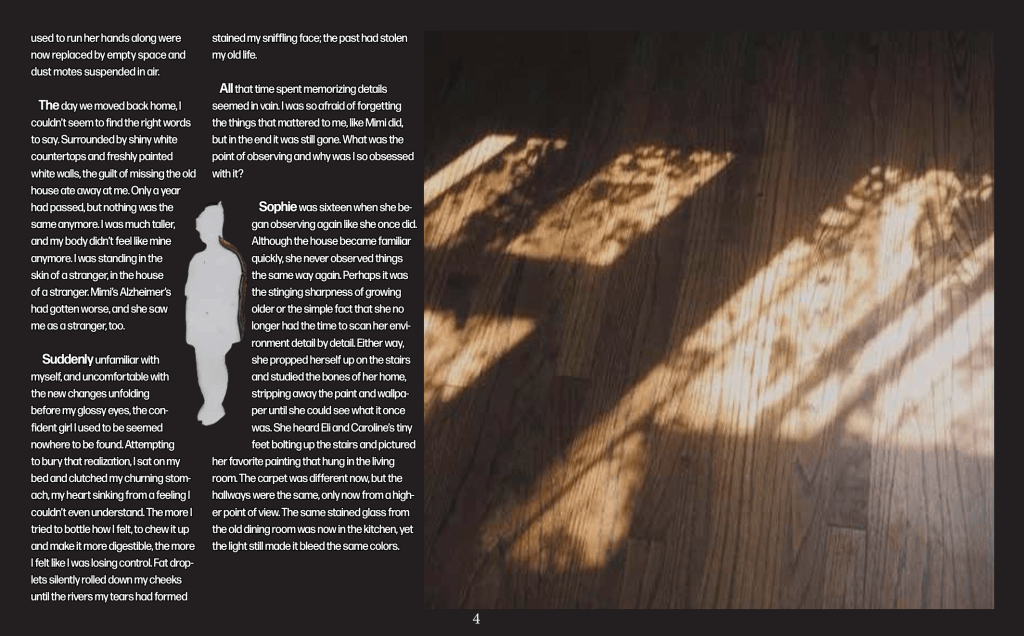 used to run her hands along were now replaced by empty space and dust motes suspended in air.

The day we moved back home, I couldn't seem to find the right words to say. Surrounded by shiny white countertops and freshly painted white walls, the guilt of missing the old house ate away at me. Only a year had passed, but nothing was the same anymore. I was much taller, and my body didn't feel like mine anymore. I was standing in the skin of a stranger, in the house of a stranger. Mimi's Alzheimer's had gotten worse, and she saw me as a stranger, too.

Suddenly unfamiliar with myself, and uncomfortable with the new changes unfolding before my glossy eyes, the confident girl I used to be seemed nowhere to be found. Attempting to bury that realization, I sat on my bed and clutched my churning stomach, my heart sinking from a feeling I couldn't even understand. The more I tried to bottle how I felt, to chew it up and make it more digestible, the more I felt like I was losing control. Fat droplets silently rolled down my cheeks until the rivers my tears had formed stained my sniffling face; the past had stolen my old life.

All that time spent memorizing details seemed in vain. I was so afraid of forgetting the things that mattered to me, like Mimi did, but in the end it was still gone. What was the point of observing and why was I so obsessed with it?

Sophie was sixteen when she began observing again like she once did. Although the house became familiar quickly, she never observed things the same way again. Perhaps it was the stinging sharpness of growing older or the simple fact that she no longer had the time to scan her environment detail by detail. Either way, she propped herself up on the stairs and studied the bones of her home, stripping away the paint and wallpaper until she could see what it once was. She heard Eli and Caroline's tiny feet bolting up the stairs and pictured her favorite painting that hung in the living room. The carpet was different now, but the hallways were the same, only now from a higher point of view. The same stained glass from the old dining room was now in the kitchen, yet the light still made it bleed the same colors.

4